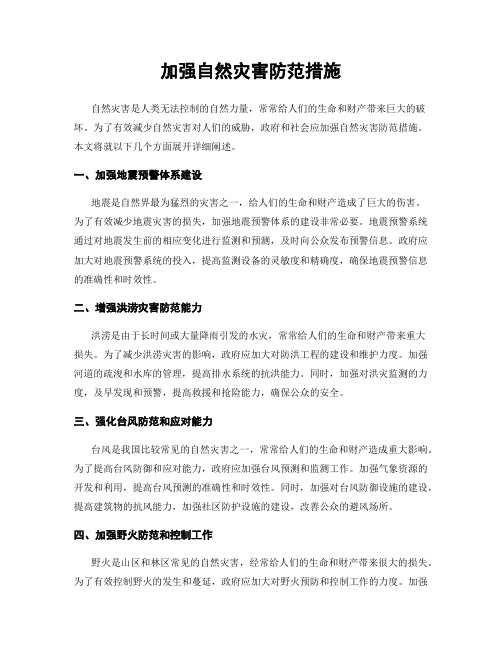 加强自然灾害防范措施

自然灾害是人类无法控制的自然力量，常常给人们的生命和财产带来巨大的破坏。为了有效减少自然灾害对人们的威胁，政府和社会应加强自然灾害防范措施。本文将就以下几个方面展开详细阐述。

一、加强地震预警体系建设

地震是自然界最为猛烈的灾害之一，给人们的生命和财产造成了巨大的伤害。为了有效减少地震灾害的损失，加强地震预警体系的建设非常必要。地震预警系统通过对地震发生前的相应变化进行监测和预测，及时向公众发布预警信息。政府应加大对地震预警系统的投入，提高监测设备的灵敏度和精确度，确保地震预警信息的准确性和时效性。

二、增强洪涝灾害防范能力

洪涝是由于长时间或大量降雨引发的水灾，常常给人们的生命和财产带来重大损失。为了减少洪涝灾害的影响，政府应加大对防洪工程的建设和维护力度。加强河道的疏浚和水库的管理，提高排水系统的抗洪能力。同时，加强对洪灾监测的力度，及早发现和预警，提高救援和抢险能力，确保公众的安全。

三、强化台风防范和应对能力

台风是我国比较常见的自然灾害之一，常常给人们的生命和财产造成重大影响。为了提高台风防御和应对能力，政府应加强台风预测和监测工作。加强气象资源的开发和利用，提高台风预测的准确性和时效性。同时，加强对台风防御设施的建设，提高建筑物的抗风能力，加强社区防护设施的建设，改善公众的避风场所。

四、加强野火防范和控制工作

野火是山区和林区常见的自然灾害，经常给人们的生命和财产带来很大的损失。为了有效控制野火的发生和蔓延，政府应加大对野火预防和控制工作的力度。加强